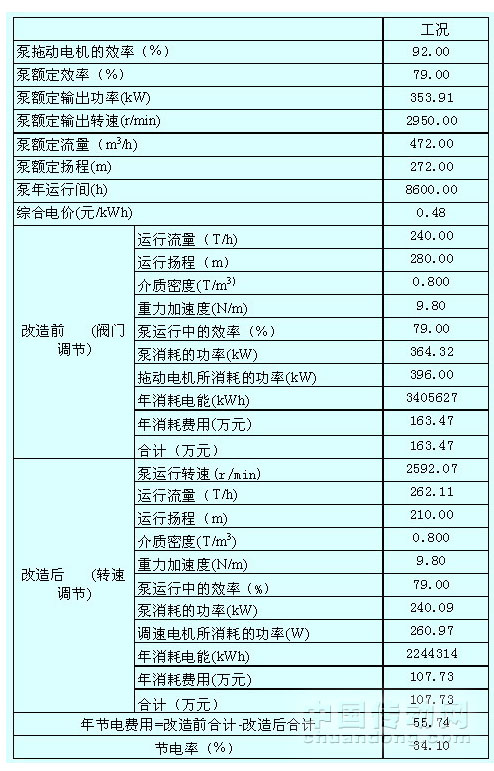 | | | 工况 |
|---|---|---|
| 泵拖动电机的效率（%） | | 92.00 |
| 泵额定效率（%） | | 79.00 |
| 泵额定输出功率(kW) | | 353.91 |
| 泵额定输出转速(r/min) | | 2950.00 |
| 泵额定流量（$m^3/h$） | | 472.00 |
| 泵额定扬程(m) | | 272.00 |
| 泵年运行间(h) | | 8600.00 |
| 综合电价(元/kWh) | | 0.48 |
| 改造前 （阀门调节） | 运行流量（T/h） | 240.00 |
| | 运行扬程（m） | 280.00 |
| | 介质密度($T/m^3$) | 0.800 |
| | 重力加速度(N/m) | 9.80 |
| | 泵运行中的效率（%） | 79.00 |
| | 泵消耗的功率(kW) | 364.32 |
| | 拖动电机所消耗的功率(kW) | 396.00 |
| | 年消耗电能(kWh) | 3405627 |
| | 年消耗费用(万元) | 163.47 |
| | 合计（万元） | 163.47 |
| 改造后 （转速调节） | 泵运行转速（r/min） | 2592.07 |
| | 运行流量（T/h） | 262.11 |
| | 运行扬程（m） | 210.00 |
| | 介质密度($T/m^3$) | 0.800 |
| | 重力加速度(N/m) | 9.80 |
| | 泵运行中的效率（%） | 79.00 |
| | 泵消耗的功率(kW) | 240.09 |
| | 调速电机所消耗的功率(W) | 260.97 |
| | 年消耗电能(kWh) | 2244314 |
| | 年消耗费用(万元) | 107.73 |
| | 合计（万元） | 107.73 |
| 年节电费用=改造前合计-改造后合计 | | 55.74 |
| 节电率（%） | | 34.10 |

中国传动网
chuandong.com